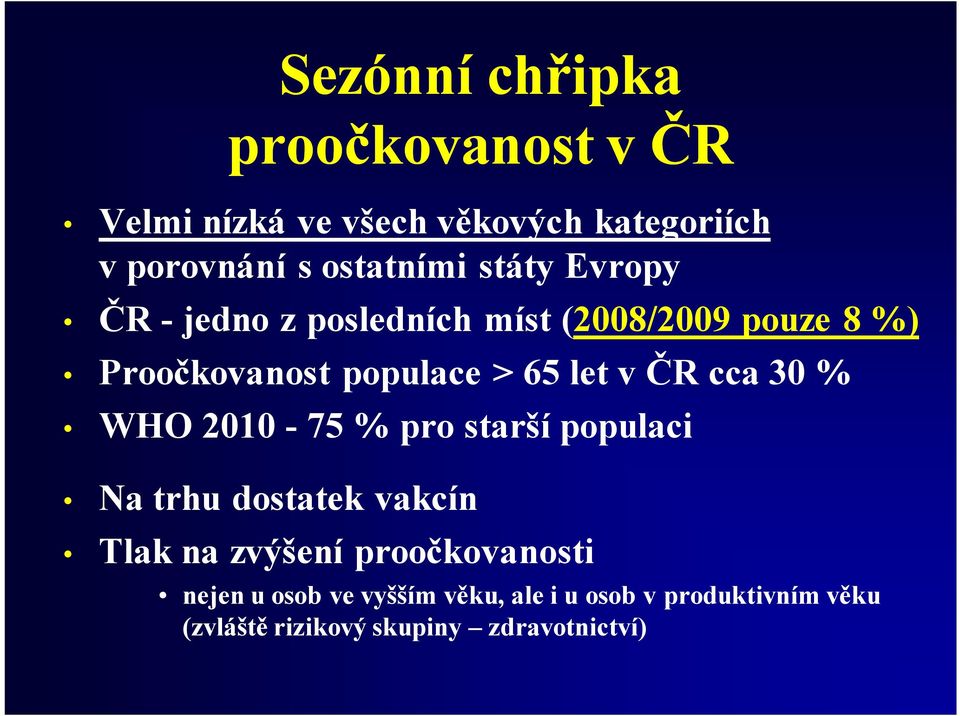 Sezónní chřipka proočkovanost v ČR

• Velmi nízká ve všech věkových kategoriích v porovnání s ostatními státy Evropy
• ČR - jedno z posledních míst (2008/2009 pouze 8 %)
• Proočkovanost populace > 65 let v ČR cca 30 %
• WHO 2010 - 75 % pro starší populaci

• Na trhu dostatek vakcín
• Tlak na zvýšení proočkovanosti
  • nejen u osob ve vyšším věku, ale i u osob v produktivním věku (zvláště rizikový skupiny – zdravotnictví)